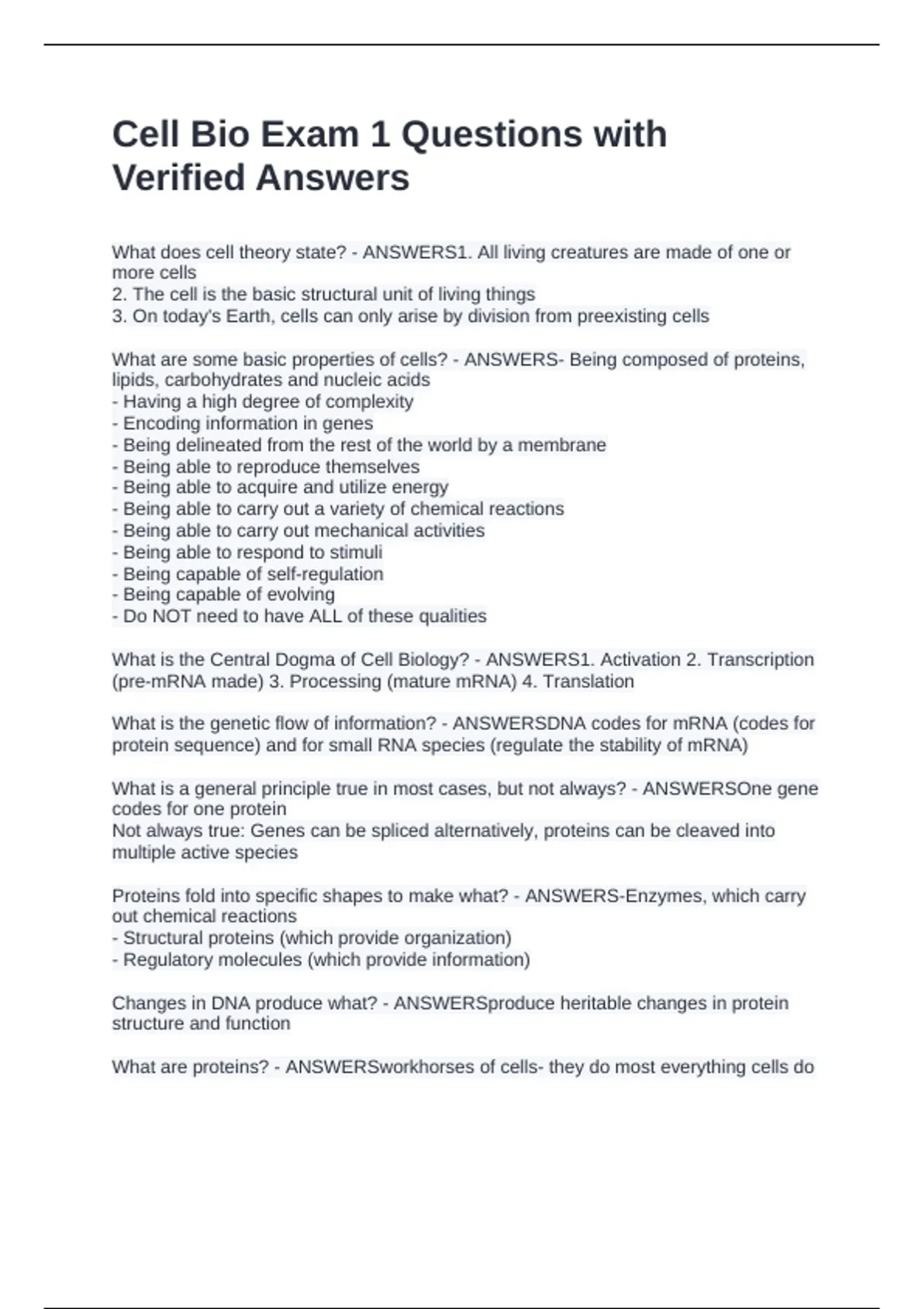 Cell Bio Exam 1 Questions with Verified Answers

What does cell theory state? - ANSWERS1. All living creatures are made of one or more cells
2. The cell is the basic structural unit of living things
3. On today's Earth, cells can only arise by division from preexisting cells

What are some basic properties of cells? - ANSWERS- Being composed of proteins, lipids, carbohydrates and nucleic acids
- Having a high degree of complexity
- Encoding information in genes
- Being delineated from the rest of the world by a membrane
- Being able to reproduce themselves
- Being able to acquire and utilize energy
- Being able to carry out a variety of chemical reactions
- Being able to carry out mechanical activities
- Being able to respond to stimuli
- Being capable of self-regulation
- Being capable of evolving
- Do NOT need to have ALL of these qualities

What is the Central Dogma of Cell Biology? - ANSWERS1. Activation 2. Transcription (pre-mRNA made) 3. Processing (mature mRNA) 4. Translation

What is the genetic flow of information? - ANSWERSDNA codes for mRNA (codes for protein sequence) and for small RNA species (regulate the stability of mRNA)

What is a general principle true in most cases, but not always? - ANSWERSOne gene codes for one protein
Not always true: Genes can be spliced alternatively, proteins can be cleaved into multiple active species

Proteins fold into specific shapes to make what? - ANSWERS-Enzymes, which carry out chemical reactions
- Structural proteins (which provide organization)
- Regulatory molecules (which provide information)

Changes in DNA produce what? - ANSWERSproduce heritable changes in protein structure and function

What are proteins? - ANSWERSworkhorses of cells- they do most everything cells do